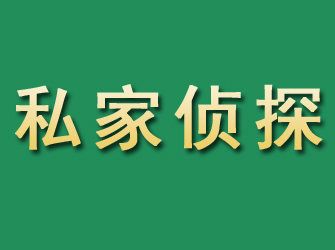 私家侦探